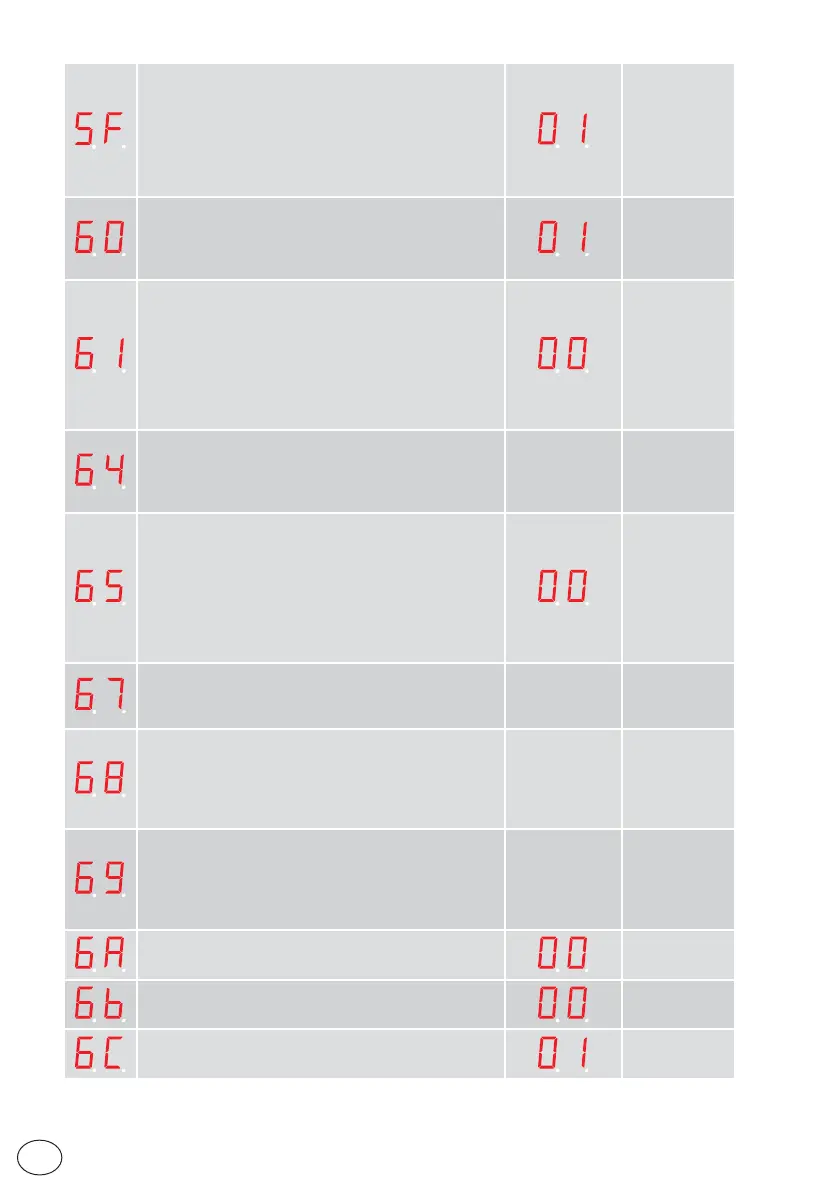 | 5F | | 01 | |
|---|---|---|---|
| 60 | | 01 | |
| 61 | | 00 | |
| 64 | | | |
| 65 | | 00 | |
| 67 | | | |
| 68 | | | |
| 69 | | | |
| 6A | | 00 | |
| 6b | | 00 | |
| 6C | | 01 | |